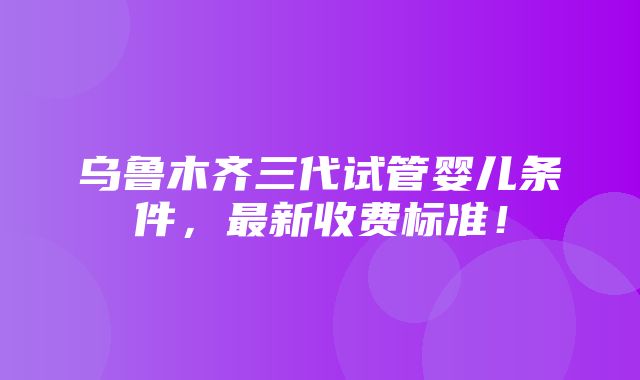 乌鲁木齐三代试管婴儿条件，最新收费标准！